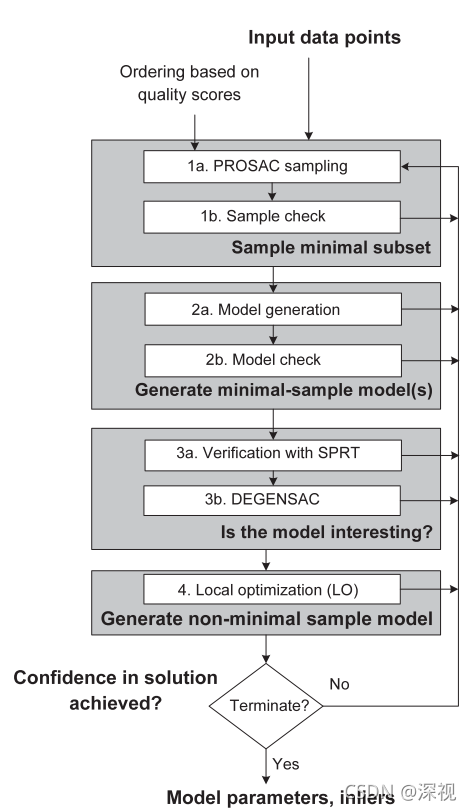 Input data points

Ordering based on quality scores

1a. PROSAC sampling

1b. Sample check

Sample minimal subset

2a. Model generation

2b. Model check

Generate minimal-sample model(s)

3a. Verification with SPRT

3b. DEGENSAC

Is the model interesting?

4. Local optimization (LO)

Generate non-minimal sample model

Confidence in solution achieved?

Terminate?

No

Yes

Model parameters, inliers

CSDN @深视